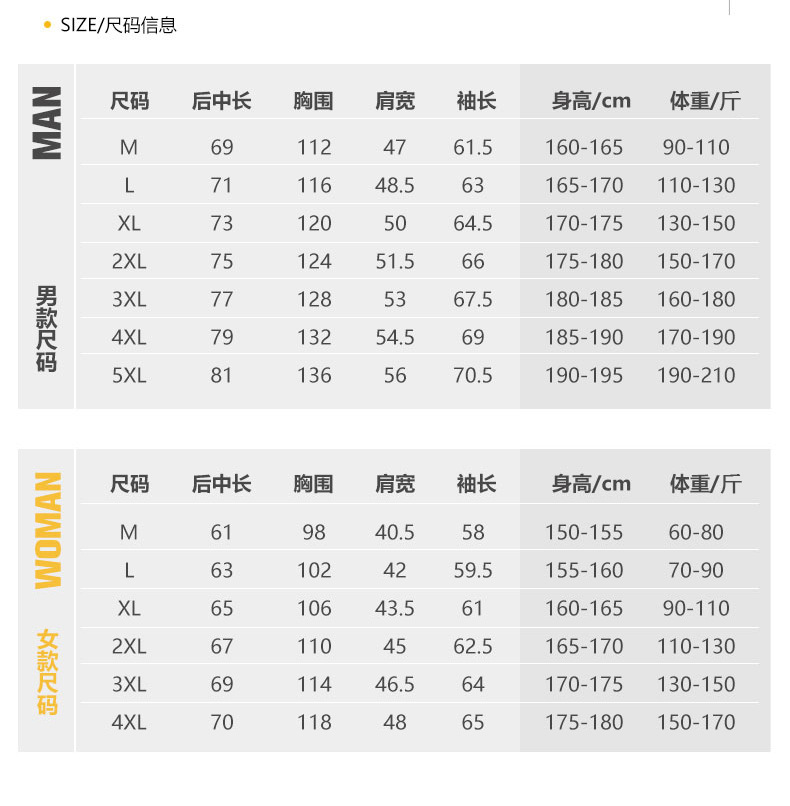 SIZE/尺码信息

MAN

男款尺码

| 尺码 | 后中长 | 胸围 | 肩宽 | 袖长 | 身高/cm | 体重/斤 |
|---|---|---|---|---|---|---|
| M | 69 | 112 | 47 | 61.5 | 160-165 | 90-110 |
| L | 71 | 116 | 48.5 | 63 | 165-170 | 110-130 |
| XL | 73 | 120 | 50 | 64.5 | 170-175 | 130-150 |
| 2XL | 75 | 124 | 51.5 | 66 | 175-180 | 150-170 |
| 3XL | 77 | 128 | 53 | 67.5 | 180-185 | 160-180 |
| 4XL | 79 | 132 | 54.5 | 69 | 185-190 | 170-190 |
| 5XL | 81 | 136 | 56 | 70.5 | 190-195 | 190-210 |

WOMAN

女款尺码

| 尺码 | 后中长 | 胸围 | 肩宽 | 袖长 | 身高/cm | 体重/斤 |
|---|---|---|---|---|---|---|
| M | 61 | 98 | 40.5 | 58 | 150-155 | 60-80 |
| L | 63 | 102 | 42 | 59.5 | 155-160 | 70-90 |
| XL | 65 | 106 | 43.5 | 61 | 160-165 | 90-110 |
| 2XL | 67 | 110 | 45 | 62.5 | 165-170 | 110-130 |
| 3XL | 69 | 114 | 46.5 | 64 | 170-175 | 130-150 |
| 4XL | 70 | 118 | 48 | 65 | 175-180 | 150-170 |